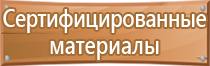 Сертифицированные материалы